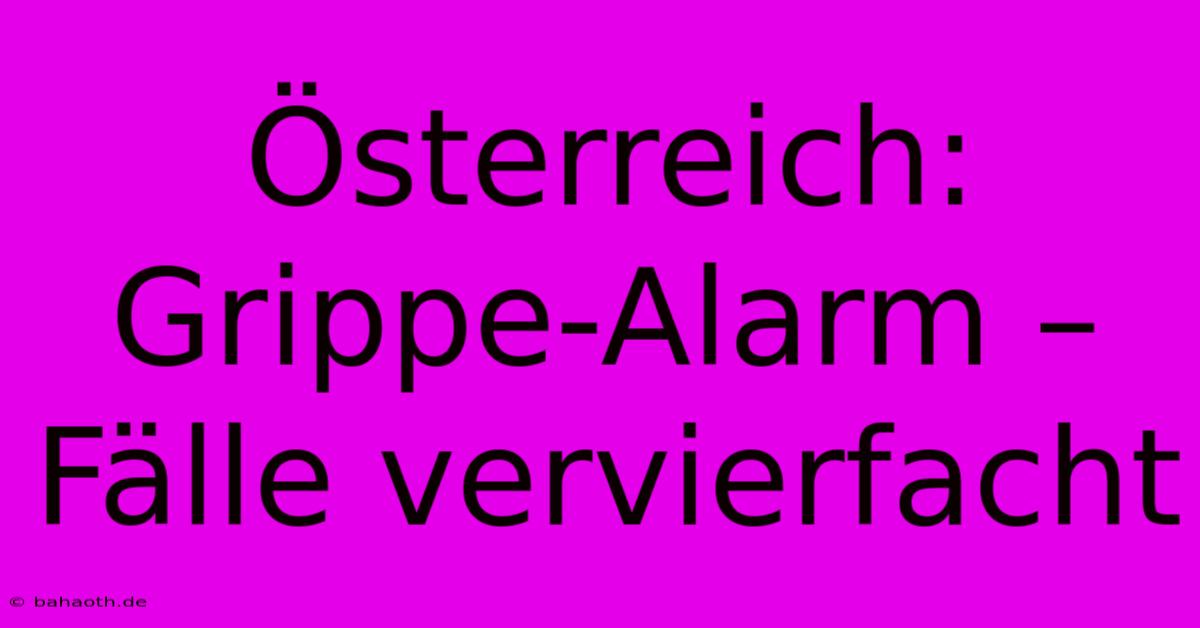 Österreich: Grippe-Alarm – Fälle vervierfacht

© bahaoth.de